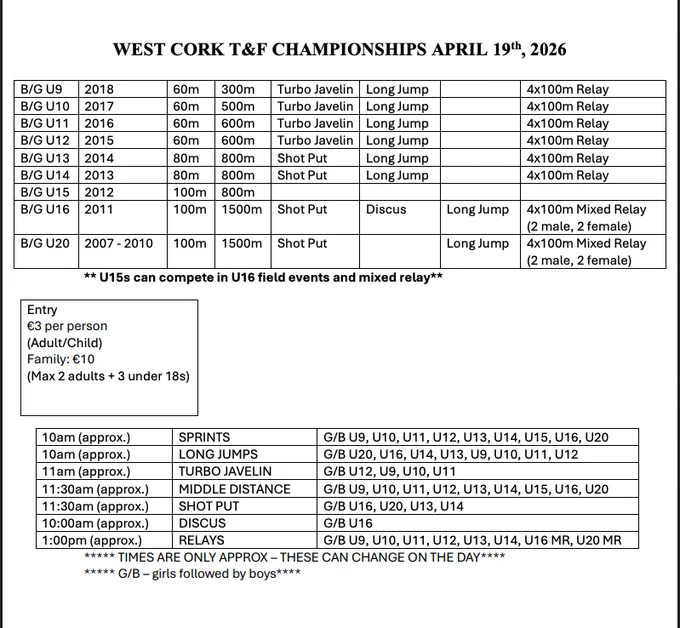 WEST CORK T&F CHAMPIONSHIPS APRIL 19$^{th}$, 2026

| B/G U9 | 2018 | 60m | 300m | Turbo Javelin | Long Jump | | 4x100m Relay |
|---|---|---|---|---|---|---|---|
| B/G U10 | 2017 | 60m | 500m | Turbo Javelin | Long Jump | | 4x100m Relay |
| B/G U11 | 2016 | 60m | 600m | Turbo Javelin | Long Jump | | 4x100m Relay |
| B/G U12 | 2015 | 60m | 600m | Turbo Javelin | Long Jump | | 4x100m Relay |
| B/G U13 | 2014 | 80m | 800m | Shot Put | Long Jump | | 4x100m Relay |
| B/G U14 | 2013 | 80m | 800m | Shot Put | Long Jump | | 4x100m Relay |
| B/G U15 | 2012 | 100m | 800m | | | | |
| B/G U16 | 2011 | 100m | 1500m | Shot Put | Discus | Long Jump | 4x100m Mixed Relay (2 male, 2 female) |
| B/G U20 | 2007 - 2010 | 100m | 1500m | Shot Put | | Long Jump | 4x100m Mixed Relay (2 male, 2 female) |

** U15s can compete in U16 field events and mixed relay**

Entry
€3 per person
(Adult/Child)
Family: €10
(Max 2 adults + 3 under 18s)

| 10am (approx.) | SPRINTS | G/B U9, U10, U11, U12, U13, U14, U15, U16, U20 |
|---|---|---|
| 10am (approx.) | LONG JUMPS | G/B U20, U16, U14, U13, U9, U10, U11, U12 |
| 11am (approx.) | TURBO JAVELIN | G/B U12, U9, U10, U11 |
| 11:30am (approx.) | MIDDLE DISTANCE | G/B U9, U10, U11, U12, U13, U14, U15, U16, U20 |
| 11:30am (approx.) | SHOT PUT | G/B U16, U20, U13, U14 |
| 10:00am (approx.) | DISCUS | G/B U16 |
| 1:00pm (approx.) | RELAYS | G/B U9, U10, U11, U12, U13, U14, U16 MR, U20 MR |

***** TIMES ARE ONLY APPROX – THESE CAN CHANGE ON THE DAY****
***** G/B – girls followed by boys****